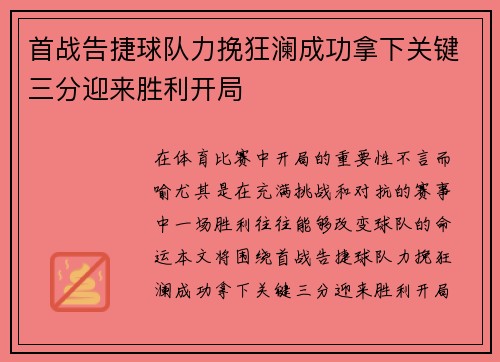 首战告捷球队力挽狂澜成功拿下关键三分迎来胜利开局

在体育比赛中开局的重要性不言而喻尤其是在充满挑战和对抗的赛事中一场胜利往往能够改变球队的命运本文将围绕首战告捷球队力挽狂澜成功拿下关键三分迎来胜利开局